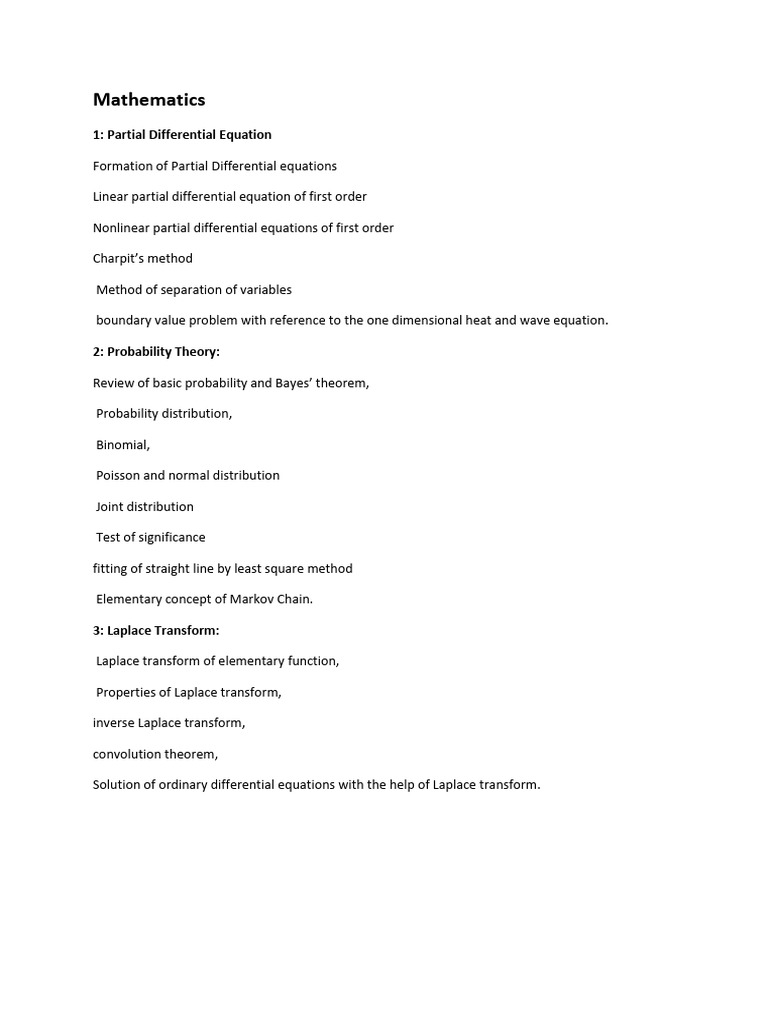 Mathematics

1: Partial Differential Equation

Formation of Partial Differential equations

Linear partial differential equation of first order

Nonlinear partial differential equations of first order

Charpit's method

Method of separation of variables

boundary value problem with reference to the one dimensional heat and wave equation.

2: Probability Theory:

Review of basic probability and Bayes' theorem,

Probability distribution,

Binomial,

Poisson and normal distribution

Joint distribution

Test of significance

fitting of straight line by least square method

Elementary concept of Markov Chain.

3: Laplace Transform:

Laplace transform of elementary function,

Properties of Laplace transform,

inverse Laplace transform,

convolution theorem,

Solution of ordinary differential equations with the help of Laplace transform.